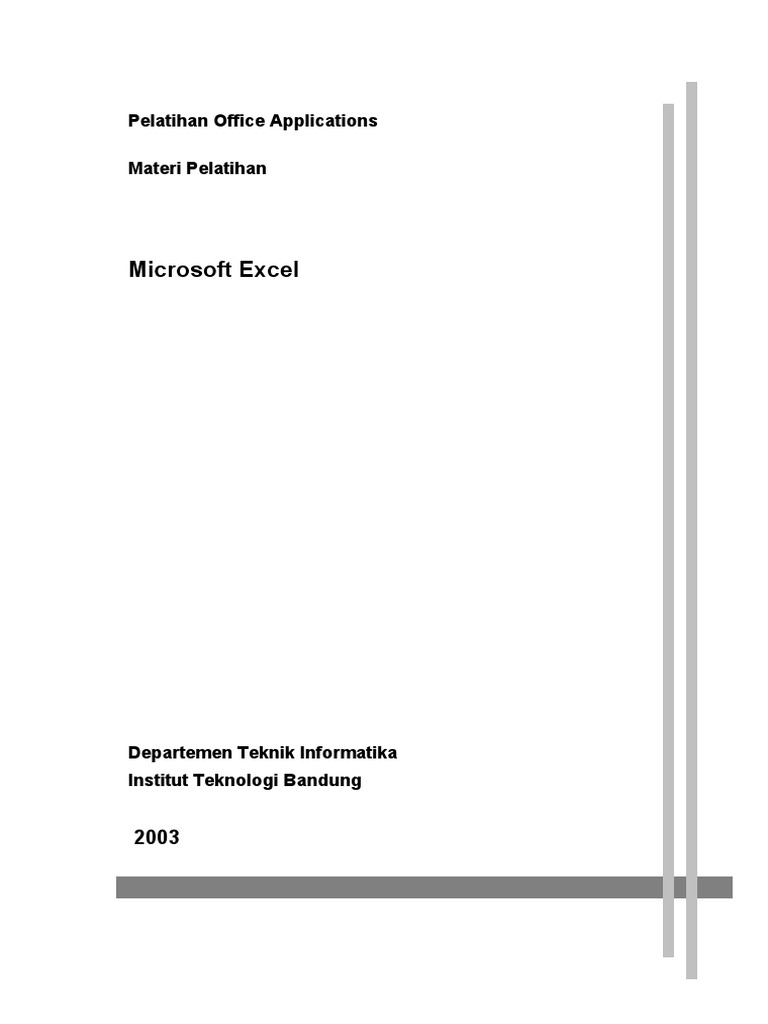 Pelatihan Office Applications

Materi Pelatihan

Microsoft Excel

Departemen Teknik Informatika
Institut Teknologi Bandung

2003